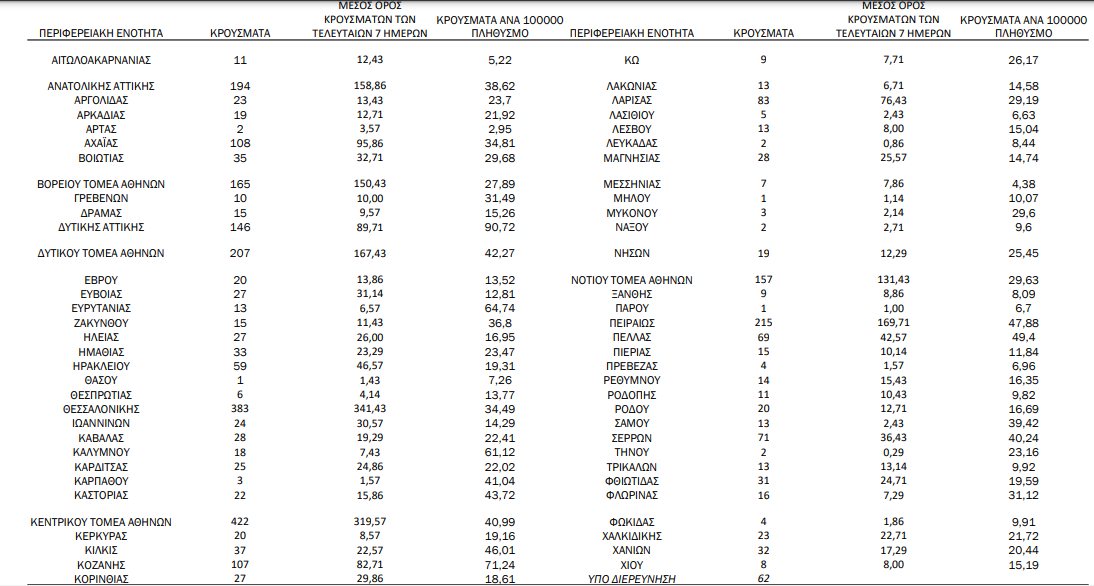 | ΠΕΡΙΦΕΡΕΙΑΚΗ ΕΝΟΤΗΤΑ | ΚΡΟΥΣΜΑΤΑ | ΜΕΣΟΣ ΟΡΟΣ ΚΡΟΥΣΜΑΤΩΝ ΤΩΝ ΤΕΛΕΥΤΑΙΩΝ 7 ΗΜΕΡΩΝ | ΚΡΟΥΣΜΑΤΑ ΑΝΑ 100000 ΠΛΗΘΥΣΜΟ |
|---|---|---|---|
| ΑΙΤΩΛΟΑΚΑΡΝΑΝΙΑΣ | 11 | 12,43 | 5,22 |
| ΑΝΑΤΟΛΙΚΗΣ ΑΤΤΙΚΗΣ | 194 | 158,86 | 38,62 |
| ΑΡΓΟΛΙΔΑΣ | 23 | 13,43 | 23,7 |
| ΑΡΚΑΔΙΑΣ | 19 | 12,71 | 21,92 |
| ΑΡΤΑΣ | 2 | 3,57 | 2,95 |
| ΑΧΑΪΑΣ | 108 | 95,86 | 34,81 |
| ΒΟΙΩΤΙΑΣ | 35 | 32,71 | 29,68 |
| ΒΟΡΕΙΟΥ ΤΟΜΕΑ ΑΘΗΝΩΝ | 165 | 150,43 | 27,89 |
| ΓΡΕΒΕΝΩΝ | 10 | 10,00 | 31,49 |
| ΔΡΑΜΑΣ | 15 | 9,57 | 15,26 |
| ΔΥΤΙΚΗΣ ΑΤΤΙΚΗΣ | 146 | 89,71 | 90,72 |
| ΔΥΤΙΚΟΥ ΤΟΜΕΑ ΑΘΗΝΩΝ | 207 | 167,43 | 42,27 |
| ΕΒΡΟΥ | 20 | 13,86 | 13,52 |
| ΕΥΒΟΙΑΣ | 27 | 31,14 | 12,81 |
| ΕΥΡΥΤΑΝΙΑΣ | 13 | 6,57 | 64,74 |
| ΖΑΚΥΝΘΟΥ | 15 | 11,43 | 36,8 |
| ΗΛΕΙΑΣ | 27 | 26,00 | 16,95 |
| ΗΜΑΘΙΑΣ | 33 | 23,29 | 23,47 |
| ΗΡΑΚΛΕΙΟΥ | 59 | 46,57 | 19,31 |
| ΘΑΣΟΥ | 1 | 1,43 | 7,26 |
| ΘΕΣΠΡΩΤΙΑΣ | 6 | 4,14 | 13,77 |
| ΘΕΣΣΑΛΟΝΙΚΗΣ | 383 | 341,43 | 34,49 |
| ΙΩΑΝΝΙΝΩΝ | 24 | 30,57 | 14,29 |
| ΚΑΒΑΛΑΣ | 28 | 19,29 | 22,41 |
| ΚΑΛΥΜΝΟΥ | 18 | 7,43 | 61,12 |
| ΚΑΡΔΙΤΣΑΣ | 25 | 24,86 | 22,02 |
| ΚΑΡΠΑΘΟΥ | 3 | 1,57 | 41,04 |
| ΚΑΣΤΟΡΙΑΣ | 22 | 15,86 | 43,72 |
| ΚΕΝΤΡΙΚΟΥ ΤΟΜΕΑ ΑΘΗΝΩΝ | 422 | 319,57 | 40,99 |
| ΚΕΡΚΥΡΑΣ | 20 | 8,57 | 19,16 |
| ΚΙΛΚΙΣ | 37 | 22,57 | 46,01 |
| ΚΟΖΑΝΗΣ | 107 | 82,71 | 71,24 |
| ΚΟΡΙΝΘΙΑΣ | 27 | 29,86 | 18,61 |

| ΠΕΡΙΦΕΡΕΙΑΚΗ ΕΝΟΤΗΤΑ | ΚΡΟΥΣΜΑΤΑ | ΜΕΣΟΣ ΟΡΟΣ ΚΡΟΥΣΜΑΤΩΝ ΤΩΝ ΤΕΛΕΥΤΑΙΩΝ 7 ΗΜΕΡΩΝ | ΚΡΟΥΣΜΑΤΑ ΑΝΑ 100000 ΠΛΗΘΥΣΜΟ |
|---|---|---|---|
| ΚΩ | 9 | 7,71 | 26,17 |
| ΛΑΚΩΝΙΑΣ | 13 | 6,71 | 14,58 |
| ΛΑΡΙΣΑΣ | 83 | 76,43 | 29,19 |
| ΛΑΣΙΘΙΟΥ | 5 | 2,43 | 6,63 |
| ΛΕΣΒΟΥ | 13 | 8,00 | 15,04 |
| ΛΕΥΚΑΔΑΣ | 2 | 0,86 | 8,44 |
| ΜΑΓΝΗΣΙΑΣ | 28 | 25,57 | 14,74 |
| ΜΕΣΣΗΝΙΑΣ | 7 | 7,86 | 4,38 |
| ΜΗΛΟΥ | 1 | 1,14 | 10,07 |
| ΜΥΚΟΝΟΥ | 3 | 2,14 | 29,6 |
| ΝΑΞΟΥ | 2 | 2,71 | 9,6 |
| ΝΗΣΩΝ | 19 | 12,29 | 25,45 |
| ΝΟΤΙΟΥ ΤΟΜΕΑ ΑΘΗΝΩΝ | 157 | 131,43 | 29,63 |
| ΞΑΝΘΗΣ | 9 | 8,86 | 8,09 |
| ΠΑΡΟΥ | 1 | 1,00 | 6,7 |
| ΠΕΙΡΑΙΩΣ | 215 | 169,71 | 47,88 |
| ΠΕΛΛΑΣ | 69 | 42,57 | 49,4 |
| ΠΙΕΡΙΑΣ | 15 | 10,14 | 11,84 |
| ΠΡΕΒΕΖΑΣ | 4 | 1,57 | 6,96 |
| ΡΕΘΥΜΝΟΥ | 14 | 15,43 | 16,35 |
| ΡΟΔΟΠΗΣ | 11 | 10,43 | 9,82 |
| ΡΟΔΟΥ | 20 | 12,71 | 16,69 |
| ΣΑΜΟΥ | 13 | 2,43 | 39,42 |
| ΣΕΡΡΩΝ | 71 | 36,43 | 40,24 |
| ΤΗΝΟΥ | 2 | 0,29 | 23,16 |
| ΤΡΙΚΑΛΩΝ | 13 | 13,14 | 9,92 |
| ΦΘΙΩΤΙΔΑΣ | 31 | 24,71 | 19,59 |
| ΦΛΩΡΙΝΑΣ | 16 | 7,29 | 31,12 |
| ΦΩΚΙΔΑΣ | 4 | 1,86 | 9,91 |
| ΧΑΛΚΙΔΙΚΗΣ | 23 | 22,71 | 21,72 |
| ΧΑΝΙΩΝ | 32 | 17,29 | 20,44 |
| ΧΙΟΥ | 8 | 8,00 | 15,19 |
| ΥΠΟ ΔΙΕΡΕΥΝΗΣΗ | 62 | | |